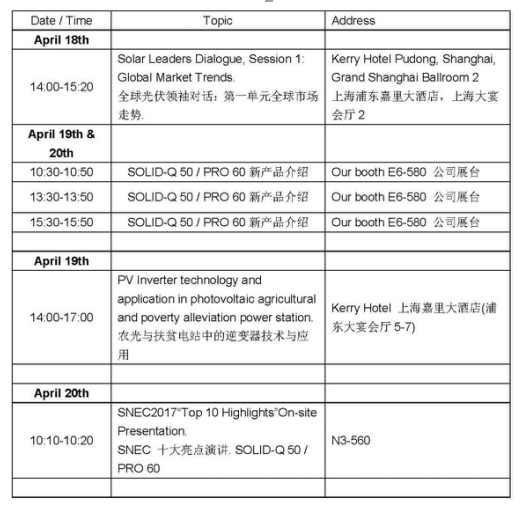 | Date / Time | Topic | Address |
|---|---|---|
| **April 18th** | | |
| 14:00-15:20 | Solar Leaders Dialogue, Session 1: Global Market Trends. 全球光伏领袖对话：第一单元全球市场走势. | Kerry Hotel Pudong, Shanghai, Grand Shanghai Ballroom 2 上海浦东嘉里大酒店，上海大宴会厅 2 |
| **April 19th & 20th** | | |
| 10:30-10:50 | SOLID-Q 50 / PRO 60 新产品介绍 | Our booth E6-580 公司展台 |
| 13:30-13:50 | SOLID-Q 50 / PRO 60 新产品介绍 | Our booth E6-580 公司展台 |
| 15:30-15:50 | SOLID-Q 50 / PRO 60 新产品介绍 | Our booth E6-580 公司展台 |
| | | |
| **April 19th** | | |
| 14:00-17:00 | PV Inverter technology and application in photovoltaic agricultural and poverty alleviation power station. 农光与扶贫电站中的逆变器技术与应用 | Kerry Hotel 上海嘉里大酒店(浦东大宴会厅 5-7) |
| | | |
| **April 20th** | | |
| 10:10-10:20 | SNEC2017"Top 10 Highlights"On-site Presentation. SNEC 十大亮点演讲. SOLID-Q 50 / PRO 60 | N3-560 |
| | | |